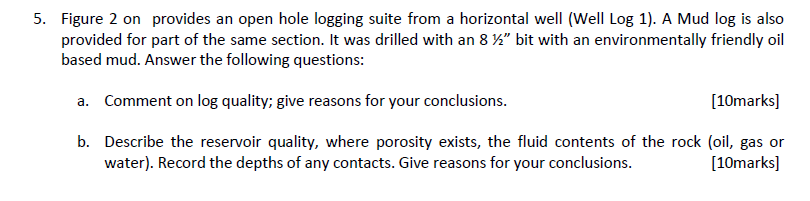 5. Figure 2 on provides an open hole logging suite from a horizontal well (Well Log 1). A Mud log is also provided for part of the same section. It was drilled with an 8 ½" bit with an environmentally friendly oil based mud. Answer the following questions:

a. Comment on log quality; give reasons for your conclusions. [10marks]

b. Describe the reservoir quality, where porosity exists, the fluid contents of the rock (oil, gas or water). Record the depths of any contacts. Give reasons for your conclusions. [10marks]